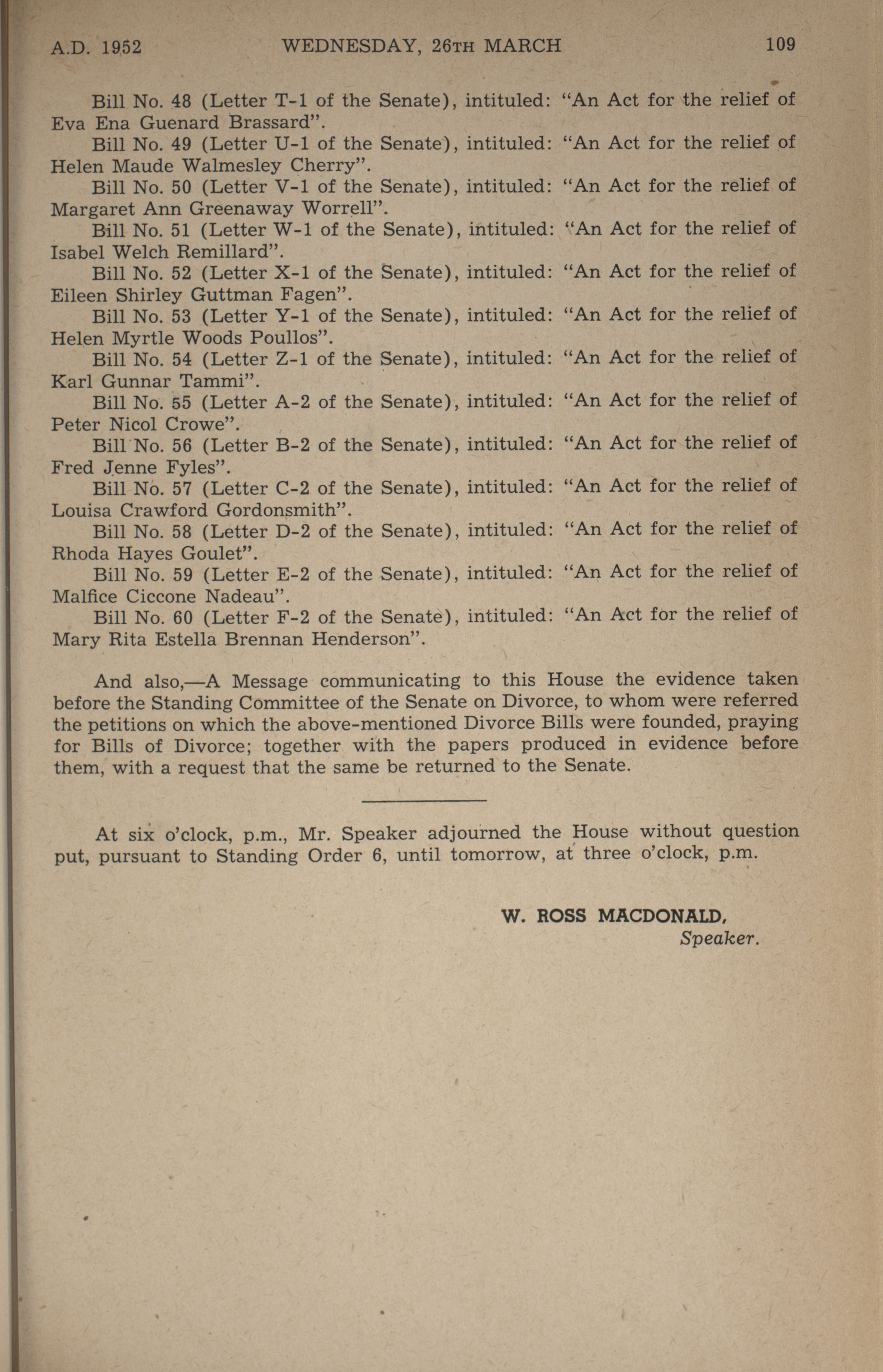 A.D. 1952 WEDNESDAY, 26TH MARCH 109

Bill No. 48 (Letter T-1 of the Senate), intituled: "An Act for the relief of Eva Ena Guenard Brassard".

Bill No. 49 (Letter U-1 of the Senate), intituled: "An Act for the relief of Helen Maude Walmesley Cherry".

Bill No. 50 (Letter V-1 of the Senate), intituled: "An Act for the relief of Margaret Ann Greenaway Worrell".

Bill No. 51 (Letter W-1 of the Senate), intituled: "An Act for the relief of Isabel Welch Remillard".

Bill No. 52 (Letter X-1 of the Senate), intituled: "An Act for the relief of Eileen Shirley Guttman Fagen".

Bill No. 53 (Letter Y-1 of the Senate), intituled: "An Act for the relief of Helen Myrtle Woods Poullos".

Bill No. 54 (Letter Z-1 of the Senate), intituled: "An Act for the relief of Karl Gunnar Tammi".

Bill No. 55 (Letter A-2 of the Senate), intituled: "An Act for the relief of Peter Nicol Crowe".

Bill No. 56 (Letter B-2 of the Senate), intituled: "An Act for the relief of Fred Jenne Fyles".

Bill No. 57 (Letter C-2 of the Senate), intituled: "An Act for the relief of Louisa Crawford Gordonsmith".

Bill No. 58 (Letter D-2 of the Senate), intituled: "An Act for the relief of Rhoda Hayes Goulet".

Bill No. 59 (Letter E-2 of the Senate), intituled: "An Act for the relief of Malfice Ciccone Nadeau".

Bill No. 60 (Letter F-2 of the Senate), intituled: "An Act for the relief of Mary Rita Estella Brennan Henderson".

And also,—A Message communicating to this House the evidence taken before the Standing Committee of the Senate on Divorce, to whom were referred the petitions on which the above-mentioned Divorce Bills were founded, praying for Bills of Divorce; together with the papers produced in evidence before them, with a request that the same be returned to the Senate.

At six o'clock, p.m., Mr. Speaker adjourned the House without question put, pursuant to Standing Order 6, until tomorrow, at three o'clock, p.m.

W. ROSS MACDONALD,
Speaker.